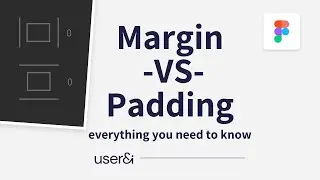 0

0

Margin
-VS-
Padding
everything you need to know

user&i